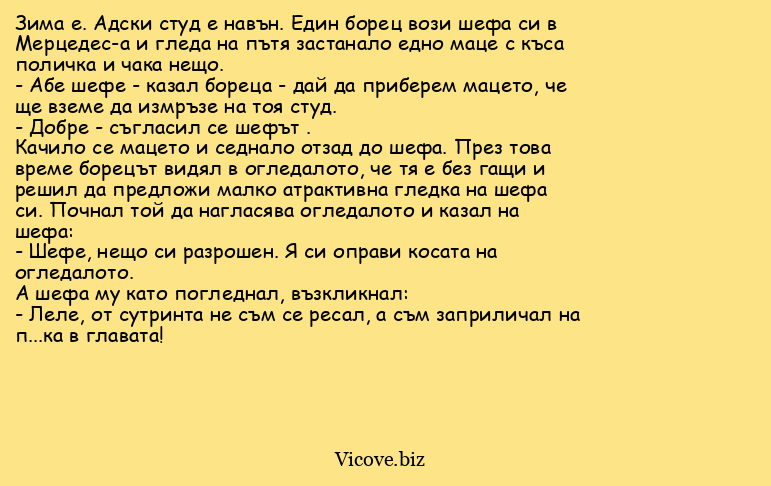 Зима е. Адски студ е навън. Един борец вози шефа си в Мерцедес-а и гледа на пътя застанало едно маце с къса поличка и чака нещо.
- Абе шефе - казал бореца - дай да приберем мацето, че ще вземе да измръзе на тоя студ.
- Добре - съгласил се шефът .
Качило се мацето и седнало отзад до шефа. През това време борецът видял в огледалото, че тя е без гащи и решил да предложи малко атрактивна гледка на шефа си. Почнал той да нагласява огледалото и казал на шефа:
- Шефе, нещо си разрошен. Я си оправи косата на огледалото.
А шефа му като погледнал, възкликнал:
- Леле, от сутринта не съм се ресал, а съм заприличал на п...ка в главата!

Vicove.biz